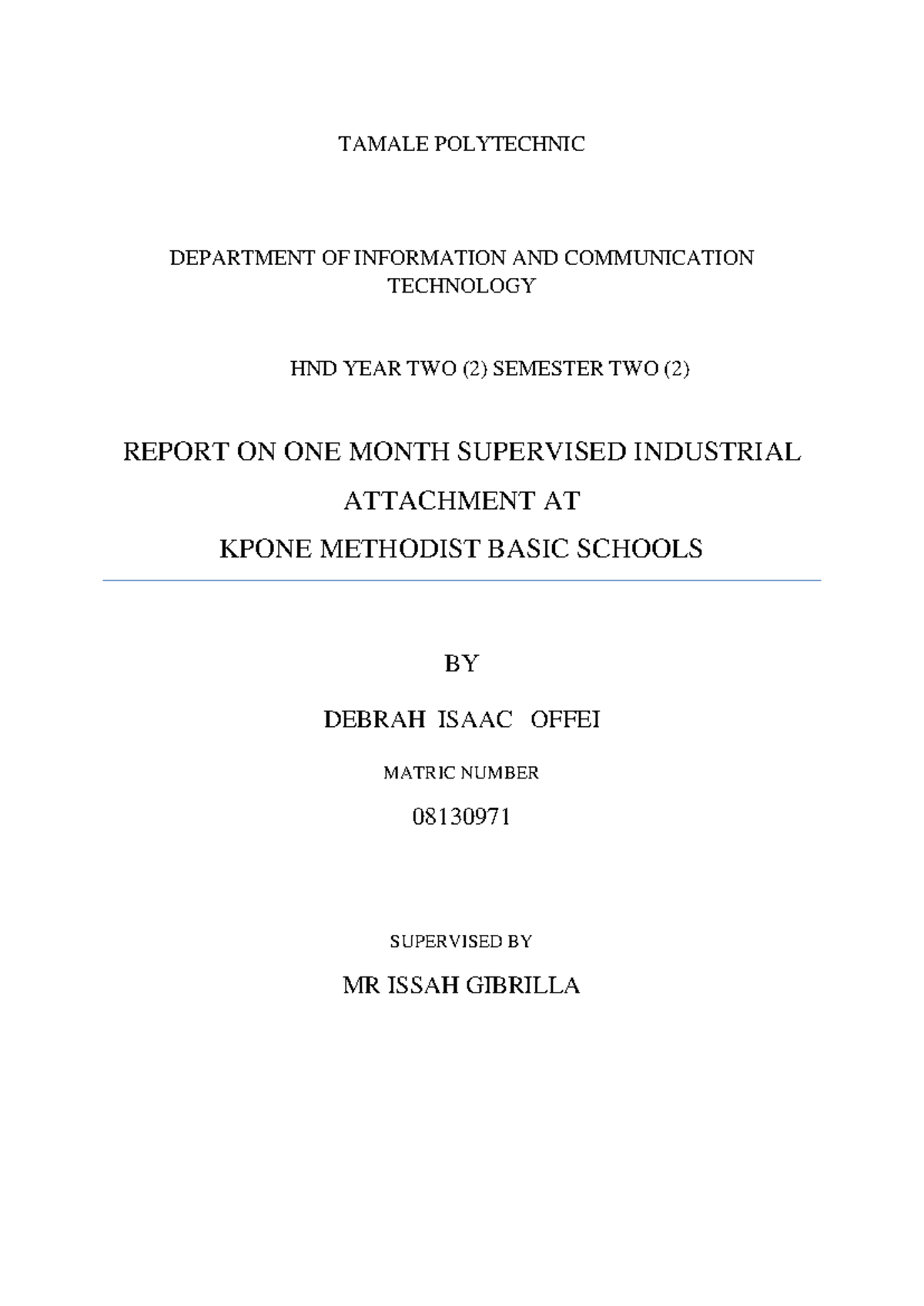 TAMALE POLYTECHNIC

DEPARTMENT OF INFORMATION AND COMMUNICATION TECHNOLOGY

HND YEAR TWO (2) SEMESTER TWO (2)

REPORT ON ONE MONTH SUPERVISED INDUSTRIAL ATTACHMENT AT KPONE METHODIST BASIC SCHOOLS

BY

DEBRAH ISAAC OFFEI

MATRIC NUMBER

08130971

SUPERVISED BY

MR ISSAH GIBRILLA